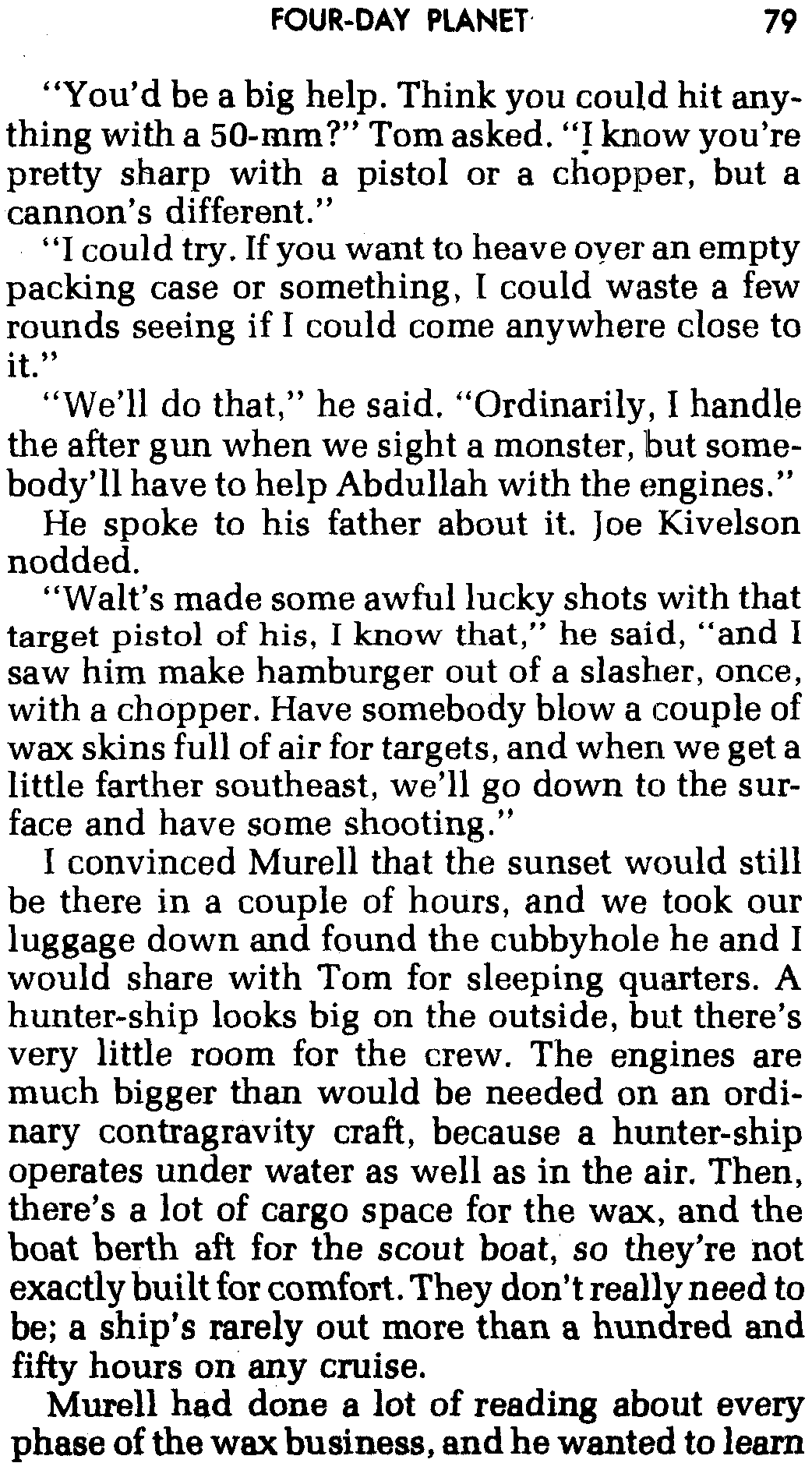 FOUR-DAY PLANET 79

"You'd be a big help. Think you could hit anything with a 50-mm?" Tom asked. "I know you're pretty sharp with a pistol or a chopper, but a cannon's different."

"I could try. If you want to heave over an empty packing case or something, I could waste a few rounds seeing if I could come anywhere close to it."

"We'll do that," he said. "Ordinarily, I handle the after gun when we sight a monster, but somebody'll have to help Abdullah with the engines."

He spoke to his father about it. Joe Kivelson nodded.

"Walt's made some awful lucky shots with that target pistol of his, I know that," he said, "and I saw him make hamburger out of a slasher, once, with a chopper. Have somebody blow a couple of wax skins full of air for targets, and when we get a little farther southeast, we'll go down to the surface and have some shooting."

I convinced Murell that the sunset would still be there in a couple of hours, and we took our luggage down and found the cubbyhole he and I would share with Tom for sleeping quarters. A hunter-ship looks big on the outside, but there's very little room for the crew. The engines are much bigger than would be needed on an ordinary contragravity craft, because a hunter-ship operates under water as well as in the air. Then, there's a lot of cargo space for the wax, and the boat berth aft for the scout boat, so they're not exactly built for comfort. They don't really need to be; a ship's rarely out more than a hundred and fifty hours on any cruise.

Murell had done a lot of reading about every phase of the wax business, and he wanted to learn